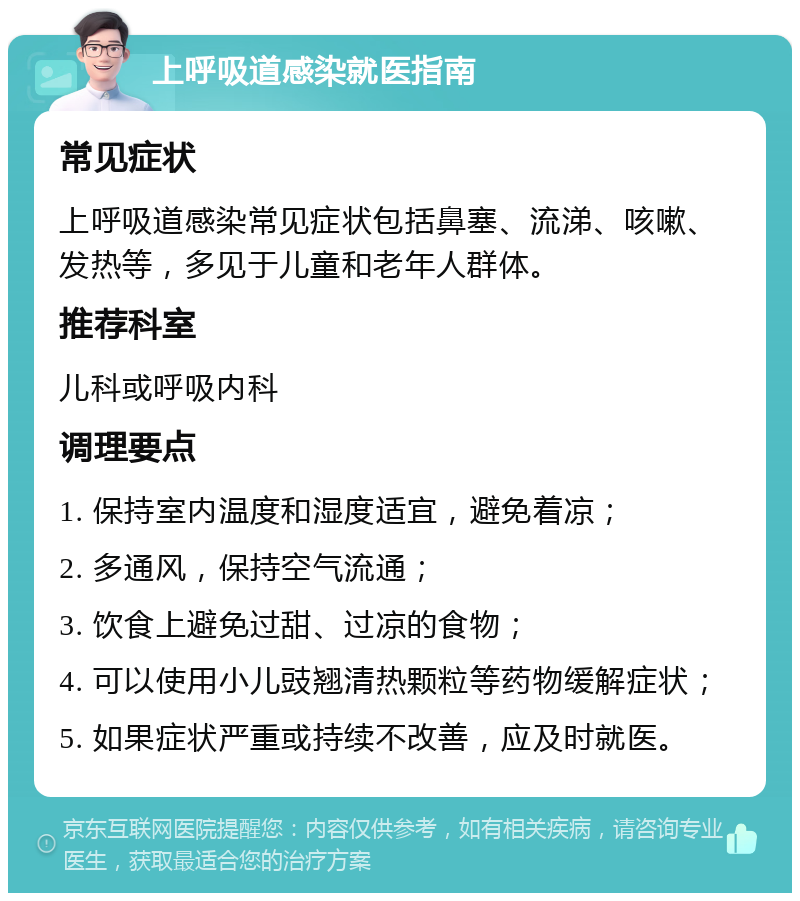 上呼吸道感染就医指南

常见症状

上呼吸道感染常见症状包括鼻塞、流涕、咳嗽、发热等，多见于儿童和老年人群体。

推荐科室

儿科或呼吸内科

调理要点

1. 保持室内温度和湿度适宜，避免着凉；

2. 多通风，保持空气流通；

3. 饮食上避免过甜、过凉的食物；

4. 可以使用小儿豉翘清热颗粒等药物缓解症状；

5. 如果症状严重或持续不改善，应及时就医。

京东互联网医院提醒您：内容仅供参考，如有相关疾病，请咨询专业医生，获取最适合您的治疗方案